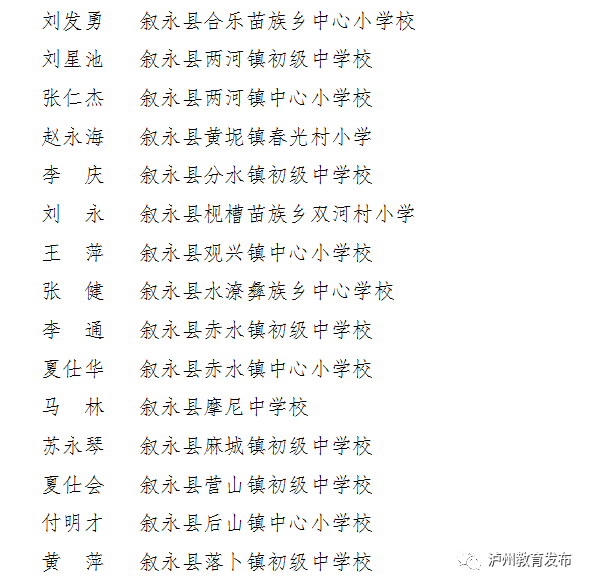 刘发勇　叙永县合乐苗族乡中心小学校
刘星池　叙永县两河镇初级中学校
张仁杰　叙永县两河镇中心小学校
赵永海　叙永县黄坭镇春光村小学
李　庆　叙永县分水镇初级中学校
刘　永　叙永县枧槽苗族乡双河村小学
王　萍　叙永县观兴镇中心小学校
张　健　叙永县水潦彝族乡中心学校
李　通　叙永县赤水镇初级中学校
夏仕华　叙永县赤水镇中心小学校
马　林　叙永县摩尼中学校
苏永琴　叙永县麻城镇初级中学校
夏仕会　叙永县营山镇初级中学校
付明才　叙永县后山镇中心小学校
黄　萍　叙永县落卜镇初级中学校

泸州教育发布